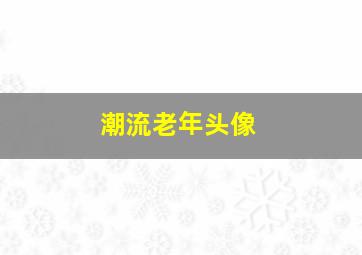 潮流老年头像